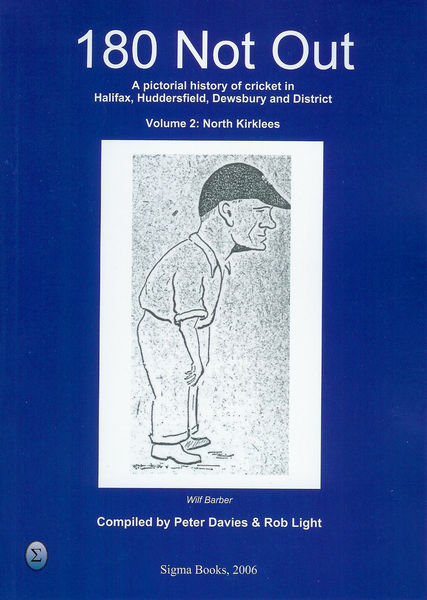 180 Not Out

A pictorial history of cricket in Halifax, Huddersfield, Dewsbury and District

Volume 2: North Kirklees

Wilf Barber

Compiled by Peter Davies & Rob Light

Σ

Sigma Books, 2006